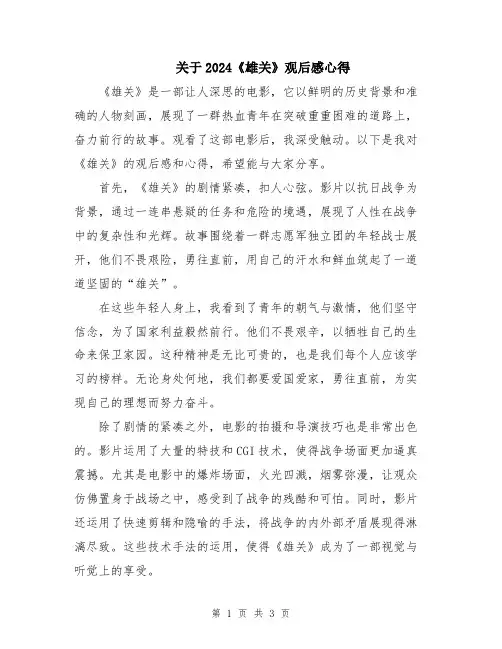 关于2024《雄关》观后感心得

《雄关》是一部让人深思的电影，它以鲜明的历史背景和准确的人物刻画，展现了一群热血青年在突破重重困难的道路上，奋力前行的故事。观看了这部电影后，我深受触动。以下是我对《雄关》的观后感和心得，希望能与大家分享。

首先，《雄关》的剧情紧凑，扣人心弦。影片以抗日战争为背景，通过一连串悬疑的任务和危险的境遇，展现了人性在战争中的复杂性和光辉。故事围绕着一群志愿军独立团的年轻战士展开，他们不畏艰险，勇往直前，用自己的汗水和鲜血筑起了一道道坚固的“雄关”。

在这些年轻人身上，我看到了青年的朝气与激情，他们坚守信念，为了国家利益毅然前行。他们不畏艰辛，以牺牲自己的生命来保卫家园。这种精神是无比可贵的，也是我们每个人应该学习的榜样。无论身处何地，我们都要爱国爱家，勇往直前，为实现自己的理想而努力奋斗。

除了剧情的紧凑之外，电影的拍摄和导演技巧也是非常出色的。影片运用了大量的特技和CGI技术，使得战争场面更加逼真震撼。尤其是电影中的爆炸场面，火光四溅，烟雾弥漫，让观众仿佛置身于战场之中，感受到了战争的残酷和可怕。同时，影片还运用了快速剪辑和隐喻的手法，将战争的内外部矛盾展现得淋漓尽致。这些技术手法的运用，使得《雄关》成为了一部视觉与听觉上的享受。

第 1 页 共 3 页